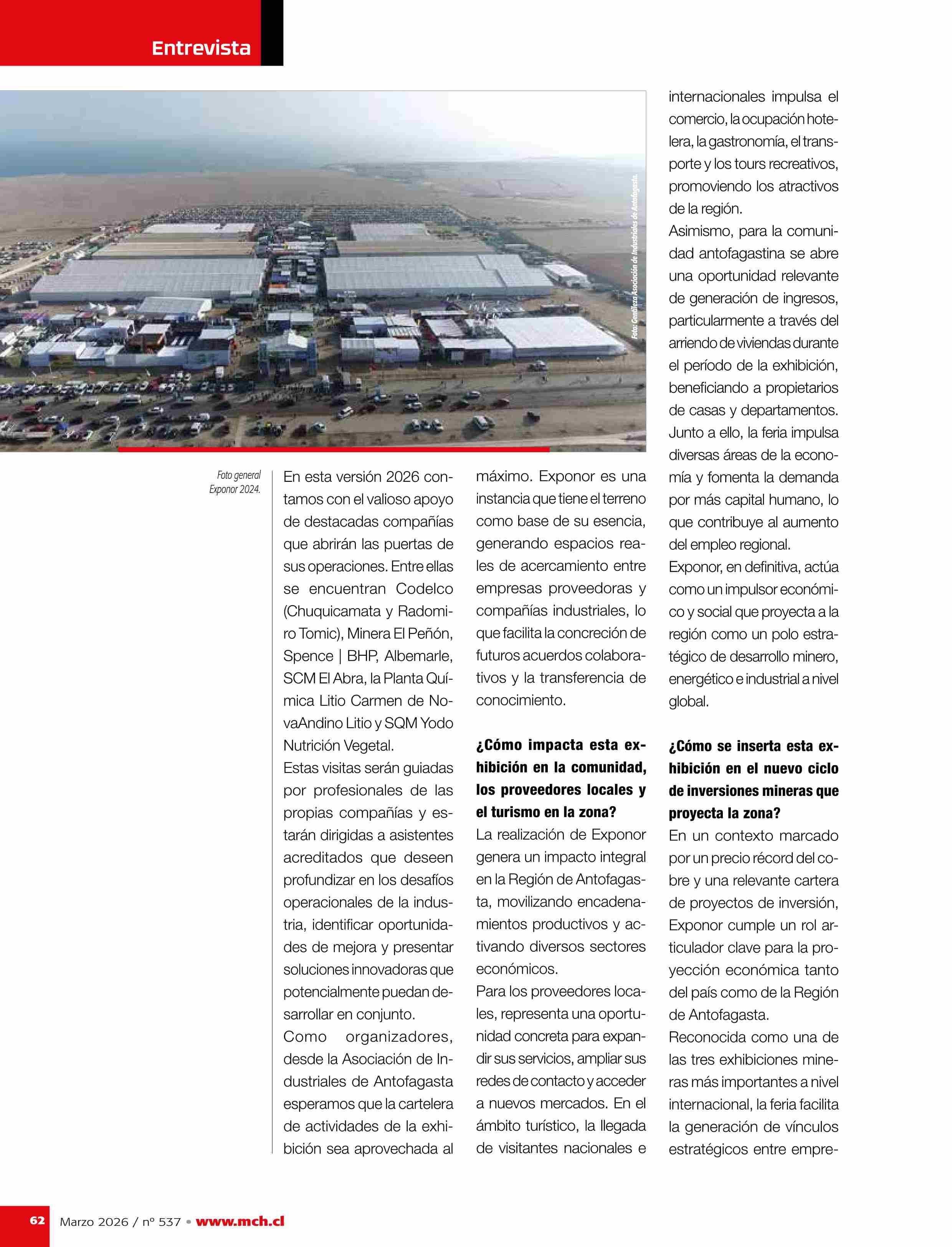 Entrevista

Foto: Gentileza Asociación de Industriales de Antofagasta.

Foto general Exponor 2024.

En esta versión 2026 contamos con el valioso apoyo de destacadas compañías que abrirán las puertas de sus operaciones. Entre ellas se encuentran Codelco (Chuquicamata y Radomiro Tomic), Minera El Peñón, Spence | BHP, Albemarle, SCM El Abra, la Planta Química Litio Carmen de NovaAndino Litio y SQM Yodo Nutrición Vegetal.
Estas visitas serán guiadas por profesionales de las propias compañías y estarán dirigidas a asistentes acreditados que deseen profundizar en los desafíos operacionales de la industria, identificar oportunidades de mejora y presentar soluciones innovadoras que potencialmente puedan desarrollar en conjunto.
Como organizadores, desde la Asociación de Industriales de Antofagasta esperamos que la cartelera de actividades de la exhibición sea aprovechada al máximo. Exponor es una instancia que tiene el terreno como base de su esencia, generando espacios reales de acercamiento entre empresas proveedoras y compañías industriales, lo que facilita la concreción de futuros acuerdos colaborativos y la transferencia de conocimiento.

¿Cómo impacta esta exhibición en la comunidad, los proveedores locales y el turismo en la zona?
La realización de Exponor genera un impacto integral en la Región de Antofagasta, movilizando encadenamientos productivos y activando diversos sectores económicos.
Para los proveedores locales, representa una oportunidad concreta para expandir sus servicios, ampliar sus redes de contacto y acceder a nuevos mercados. En el ámbito turístico, la llegada de visitantes nacionales e internacionales impulsa el comercio, la ocupación hotelera, la gastronomía, el transporte y los tours recreativos, promoviendo los atractivos de la región.
Asimismo, para la comunidad antofagastina se abre una oportunidad relevante de generación de ingresos, particularmente a través del arriendo de viviendas durante el período de la exhibición, beneficiando a propietarios de casas y departamentos. Junto a ello, la feria impulsa diversas áreas de la economía y fomenta la demanda por más capital humano, lo que contribuye al aumento del empleo regional.
Exponor, en definitiva, actúa como un impulsor económico y social que proyecta a la región como un polo estratégico de desarrollo minero, energético e industrial a nivel global.

¿Cómo se inserta esta exhibición en el nuevo ciclo de inversiones mineras que proyecta la zona?
En un contexto marcado por un precio récord del cobre y una relevante cartera de proyectos de inversión, Exponor cumple un rol articulador clave para la proyección económica tanto del país como de la Región de Antofagasta.
Reconocida como una de las tres exhibiciones mineras más importantes a nivel internacional, la feria facilita la generación de vínculos estratégicos entre empre-

62 Marzo 2026 / nº 537 • www.mch.cl